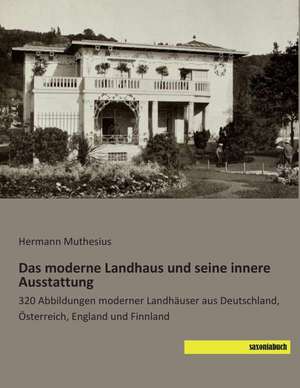 Hermann Muthesius

Das moderne Landhaus und seine innere Ausstattung

320 Abbildungen moderner Landhäuser aus Deutschland, Österreich, England und Finnland

saxoniabuch